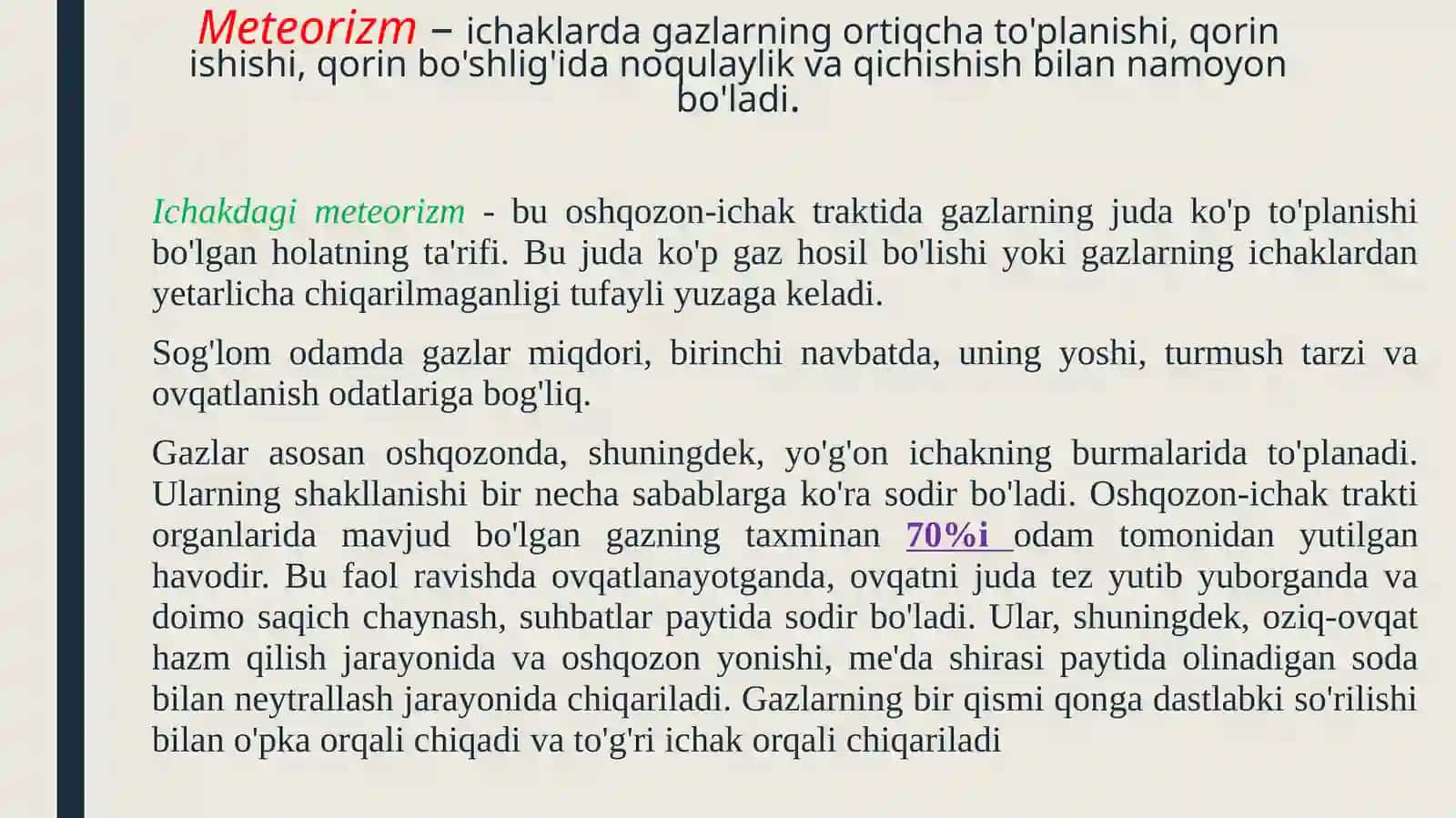 Meteorizm – ichaklarda gazlarning ortiqcha to'planishi, qorin ishishi, qorin bo'shlig'ida noqulaylik va qichishish bilan namoyon bo'ladi.

Ichakdagi meteorizm - bu oshqozon-ichak traktida gazlarning juda ko'p to'planishi bo'lgan holatning ta'rifi. Bu juda ko'p gaz hosil bo'lishi yoki gazlarning ichaklardan yetarlicha chiqarilmaganligi tufayli yuzaga keladi.

Sog'lom odamda gazlar miqdori, birinchi navbatda, uning yoshi, turmush tarzi va ovqatlanish odatlariga bog'liq.

Gazlar asosan oshqozonda, shuningdek, yo'g'on ichakning burmalarida to'planadi. Ularning shakllanishi bir necha sabablarga ko'ra sodir bo'ladi. Oshqozon-ichak trakti organlarida mavjud bo'lgan gazning taxminan 70%i odam tomonidan yutilgan havodir. Bu faol ravishda ovqatlanayotganda, ovqatni juda tez yutib yuborganda va doimo saqich chaynash, suhbatlar paytida sodir bo'ladi. Ular, shuningdek, oziq-ovqat hazm qilish jarayonida va oshqozon yonishi, me'da shirasi paytida olinadigan soda bilan neytrallash jarayonida chiqariladi. Gazlarning bir qismi qonga dastlabki so'rilishi bilan o'pka orqali chiqadi va to'g'ri ichak orqali chiqariladi